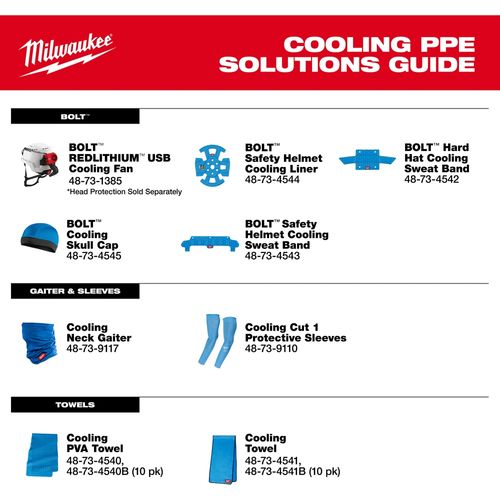 Milwaukee

COOLING PPE SOLUTIONS GUIDE

BOLT™

BOLT™ REDLITHIUM™ USB Cooling Fan
48-73-1385
*Head Protection Sold Separately

BOLT™ Safety Helmet Cooling Liner
48-73-4544

BOLT™ Hard Hat Cooling Sweat Band
48-73-4542

BOLT™ Cooling Skull Cap
48-73-4545

BOLT™ Safety Helmet Cooling Sweat Band
48-73-4543

GAITER & SLEEVES

Cooling Neck Gaiter
48-73-9117

Cooling Cut 1 Protective Sleeves
48-73-9110

TOWELS

Cooling PVA Towel
48-73-4540,
48-73-4540B (10 pk)

Cooling Towel
48-73-4541,
48-73-4541B (10 pk)